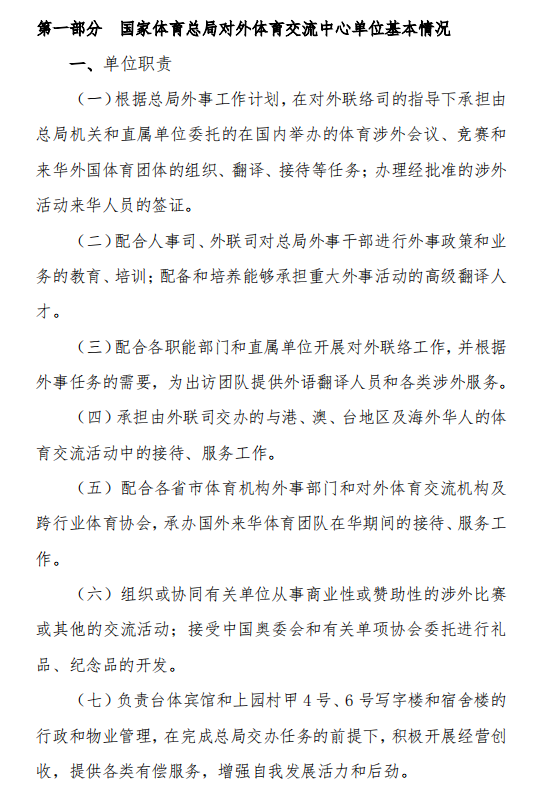 第一部分　国家体育总局对外体育交流中心单位基本情况

一、单位职责

（一）根据总局外事工作计划，在对外联络司的指导下承担由总局机关和直属单位委托的在国内举办的体育涉外会议、竞赛和来华外国体育团体的组织、翻译、接待等任务；办理经批准的涉外活动来华人员的签证。

（二）配合人事司、外联司对总局外事干部进行外事政策和业务的教育、培训；配备和培养能够承担重大外事活动的高级翻译人才。

（三）配合各职能部门和直属单位开展对外联络工作，并根据外事任务的需要，为出访团队提供外语翻译人员和各类涉外服务。

（四）承担由外联司交办的与港、澳、台地区及海外华人的体育交流活动中的接待、服务工作。

（五）配合各省市体育机构外事部门和对外体育交流机构及跨行业体育协会，承办国外来华体育团队在华期间的接待、服务工作。

（六）组织或协同有关单位从事商业性或赞助性的涉外比赛或其他的交流活动；接受中国奥委会和有关单项协会委托进行礼品、纪念品的开发。

（七）负责台体宾馆和上园村甲4号、6号写字楼和宿舍楼的行政和物业管理，在完成总局交办任务的前提下，积极开展经营创收，提供各类有偿服务，增强自我发展活力和后劲。